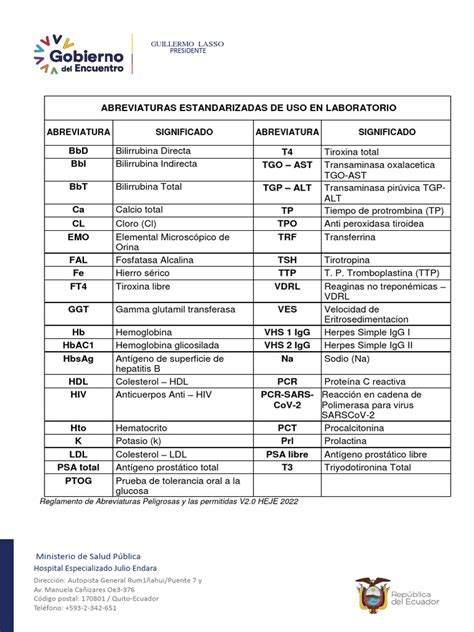 Gobierno del Encuentro

GUILLERMO LASSO
PRESIDENTE

| ABREVIATURAS ESTANDARIZADAS DE USO EN LABORATORIO | | | |
|---|---|---|---|
| ABREVIATURA | SIGNIFICADO | ABREVIATURA | SIGNIFICADO |
| BbD | Bilirrubina Directa | T4 | Tiroxina total |
| BbI | Bilirrubina Indirecta | TGO – AST | Transaminasa oxalacetica TGO-AST |
| BbT | Bilirrubina Total | TGP – ALT | Transaminasa pirúvica TGP-ALT |
| Ca | Calcio total | TP | Tiempo de protrombina (TP) |
| CL | Cloro (Cl) | TPO | Anti peroxidasa tiroidea |
| EMO | Elemental Microscópico de Orina | TRF | Transferrina |
| FAL | Fosfatasa Alcalina | TSH | Tirotropina |
| Fe | Hierro sérico | TTP | T. P. Tromboplastina (TTP) |
| FT4 | Tiroxina libre | VDRL | Reaginas no treponémicas – VDRL |
| GGT | Gamma glutamil transferasa | VES | Velocidad de Eritrosedimentacion |
| Hb | Hemoglobina | VHS 1 IgG | Herpes Simple IgG I |
| HbAC1 | Hemoglobina glicosilada | VHS 2 IgG | Herpes Simple IgG II |
| HbsAg | Antígeno de superficie de hepatitis B | Na | Sodio (Na) |
| HDL | Colesterol – HDL | PCR | Proteína C reactiva |
| HIV | Anticuerpos Anti – HIV | PCR-SARS-CoV-2 | Reacción en cadena de Polimerasa para virus SARSCoV-2 |
| Hto | Hematocrito | PCT | Procalcitonina |
| K | Potasio (k) | Prl | Prolactina |
| LDL | Colesterol – LDL | PSA libre | Antígeno prostático libre |
| PSA total | Antígeno prostático total | T3 | Triyodotironina Total |
| PTOG | Prueba de tolerancia oral a la glucosa | | |

Reglamento de Abreviaturas Peligrosas y las permitidas V2.0 HEJE 2022

Ministerio de Salud Pública
Hospital Especializado Julio Endara
Dirección: Autopista General Rum1ñahui/Puente 7 y Av. Manuela Cañizares Oe3-376
Código postal: 170801 / Quito-Ecuador
Teléfono: +593-2-342-651

República del Ecuador